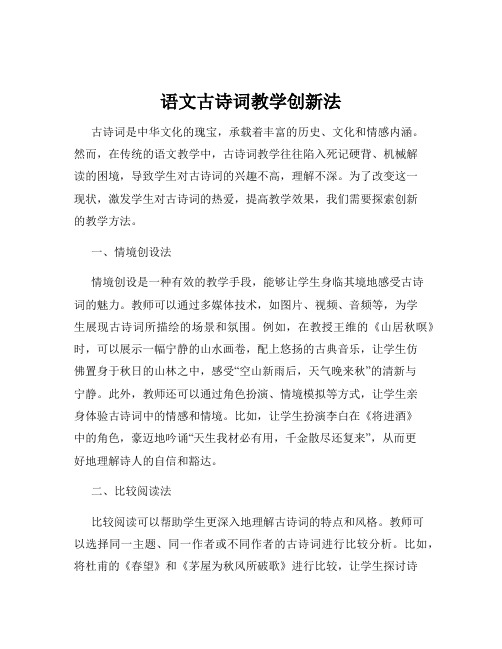 语文古诗词教学创新法

古诗词是中华文化的瑰宝，承载着丰富的历史、文化和情感内涵。然而，在传统的语文教学中，古诗词教学往往陷入死记硬背、机械解读的困境，导致学生对古诗词的兴趣不高，理解不深。为了改变这一现状，激发学生对古诗词的热爱，提高教学效果，我们需要探索创新的教学方法。

一、情境创设法

情境创设是一种有效的教学手段，能够让学生身临其境地感受古诗词的魅力。教师可以通过多媒体技术，如图片、视频、音频等，为学生展现古诗词所描绘的场景和氛围。例如，在教授王维的《山居秋暝》时，可以展示一幅宁静的山水画卷，配上悠扬的古典音乐，让学生仿佛置身于秋日的山林之中，感受“空山新雨后，天气晚来秋”的清新与宁静。此外，教师还可以通过角色扮演、情境模拟等方式，让学生亲身体验古诗词中的情感和情境。比如，让学生扮演李白在《将进酒》中的角色，豪迈地吟诵“天生我材必有用，千金散尽还复来”，从而更好地理解诗人的自信和豁达。

二、比较阅读法

比较阅读可以帮助学生更深入地理解古诗词的特点和风格。教师可以选择同一主题、同一作者或不同作者的古诗词进行比较分析。比如，将杜甫的《春望》和《茅屋为秋风所破歌》进行比较，让学生探讨诗